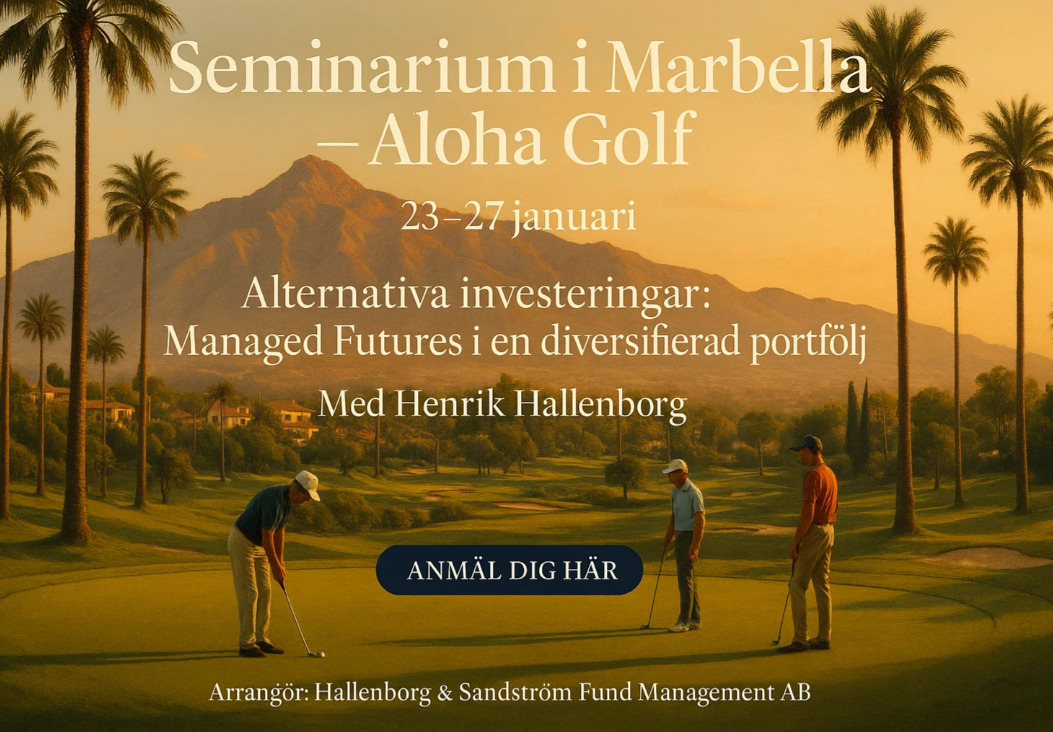 Seminarium i Marbella
– Aloha Golf

23–27 januari

Alternativa investeringar:
Managed Futures i en diversifierad portfölj

Med Henrik Hallenborg

ANMÄL DIG HÄR

Arrangör: Hallenborg & Sandström Fund Management AB